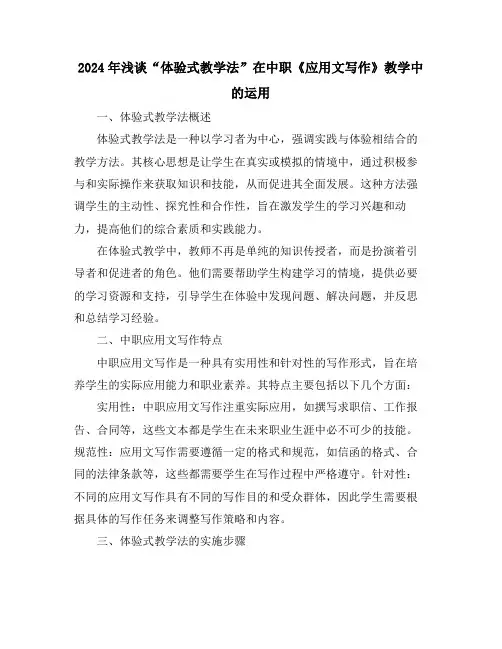 2024年浅谈“体验式教学法”在中职《应用文写作》教学中的运用

一、体验式教学法概述

体验式教学法是一种以学习者为中心，强调实践与体验相结合的教学方法。其核心思想是让学生在真实或模拟的情境中，通过积极参与和实际操作来获取知识和技能，从而促进其全面发展。这种方法强调学生的主动性、探究性和合作性，旨在激发学生的学习兴趣和动力，提高他们的综合素质和实践能力。

在体验式教学中，教师不再是单纯的知识传授者，而是扮演着引导者和促进者的角色。他们需要帮助学生构建学习的情境，提供必要的学习资源和支持，引导学生在体验中发现问题、解决问题，并反思和总结学习经验。

二、中职应用文写作特点

中职应用文写作是一种具有实用性和针对性的写作形式，旨在培养学生的实际应用能力和职业素养。其特点主要包括以下几个方面：

实用性：中职应用文写作注重实际应用，如撰写求职信、工作报告、合同等，这些文本都是学生在未来职业生涯中必不可少的技能。规范性：应用文写作需要遵循一定的格式和规范，如信函的格式、合同的法律条款等，这些都需要学生在写作过程中严格遵守。针对性：不同的应用文写作具有不同的写作目的和受众群体，因此学生需要根据具体的写作任务来调整写作策略和内容。

三、体验式教学法的实施步骤